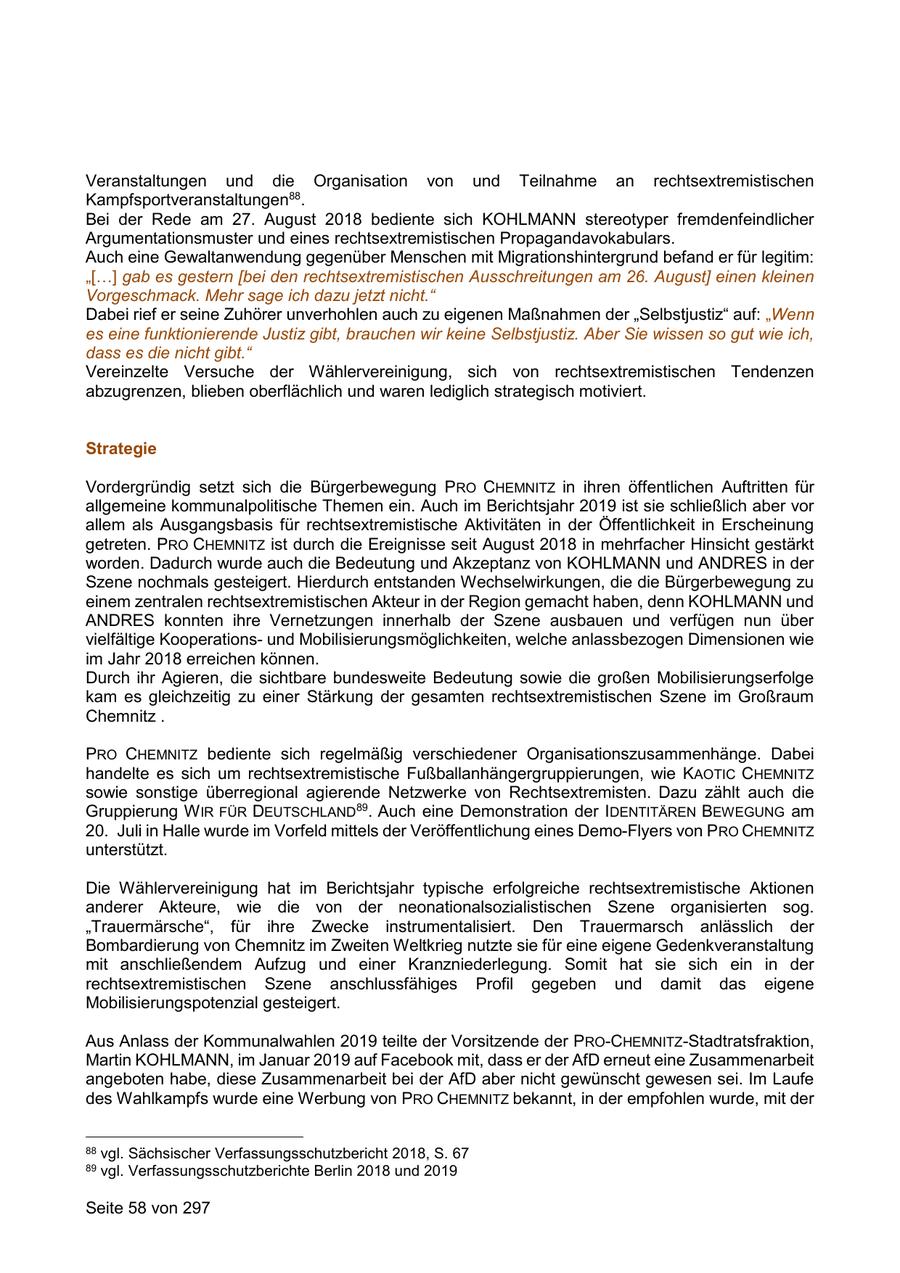 Veranstaltungen und die Organisation von und Teilnahme an rechtsextremistischen Kampfsportveranstaltungen$^{88}$.
Bei der Rede am 27. August 2018 bediente sich KOHLMANN stereotyper fremdenfeindlicher Argumentationsmuster und eines rechtsextremistischen Propagandavokabulars.
Auch eine Gewaltanwendung gegenüber Menschen mit Migrationshintergrund befand er für legitim: „[…] gab es gestern [bei den rechtsextremistischen Ausschreitungen am 26. August] einen kleinen Vorgeschmack. Mehr sage ich dazu jetzt nicht.“
Dabei rief er seine Zuhörer unverhohlen auch zu eigenen Maßnahmen der „Selbstjustiz“ auf: „Wenn es eine funktionierende Justiz gibt, brauchen wir keine Selbstjustiz. Aber Sie wissen so gut wie ich, dass es die nicht gibt.“
Vereinzelte Versuche der Wählervereinigung, sich von rechtsextremistischen Tendenzen abzugrenzen, blieben oberflächlich und waren lediglich strategisch motiviert.

Strategie

Vordergründig setzt sich die Bürgerbewegung PRO CHEMNITZ in ihren öffentlichen Auftritten für allgemeine kommunalpolitische Themen ein. Auch im Berichtsjahr 2019 ist sie schließlich aber vor allem als Ausgangsbasis für rechtsextremistische Aktivitäten in der Öffentlichkeit in Erscheinung getreten. PRO CHEMNITZ ist durch die Ereignisse seit August 2018 in mehrfacher Hinsicht gestärkt worden. Dadurch wurde auch die Bedeutung und Akzeptanz von KOHLMANN und ANDRES in der Szene nochmals gesteigert. Hierdurch entstanden Wechselwirkungen, die die Bürgerbewegung zu einem zentralen rechtsextremistischen Akteur in der Region gemacht haben, denn KOHLMANN und ANDRES konnten ihre Vernetzungen innerhalb der Szene ausbauen und verfügen nun über vielfältige Kooperations- und Mobilisierungsmöglichkeiten, welche anlassbezogen Dimensionen wie im Jahr 2018 erreichen können.
Durch ihr Agieren, die sichtbare bundesweite Bedeutung sowie die großen Mobilisierungserfolge kam es gleichzeitig zu einer Stärkung der gesamten rechtsextremistischen Szene im Großraum Chemnitz .

PRO CHEMNITZ bediente sich regelmäßig verschiedener Organisationszusammenhänge. Dabei handelte es sich um rechtsextremistische Fußballanhängergruppierungen, wie KAOTIC CHEMNITZ sowie sonstige überregional agierende Netzwerke von Rechtsextremisten. Dazu zählt auch die Gruppierung WIR FÜR DEUTSCHLAND$^{89}$. Auch eine Demonstration der IDENTITÄREN BEWEGUNG am 20. Juli in Halle wurde im Vorfeld mittels der Veröffentlichung eines Demo-Flyers von PRO CHEMNITZ unterstützt.

Die Wählervereinigung hat im Berichtsjahr typische erfolgreiche rechtsextremistische Aktionen anderer Akteure, wie die von der neonationalsozialistischen Szene organisierten sog. „Trauermärsche“, für ihre Zwecke instrumentalisiert. Den Trauermarsch anlässlich der Bombardierung von Chemnitz im Zweiten Weltkrieg nutzte sie für eine eigene Gedenkveranstaltung mit anschließendem Aufzug und einer Kranzniederlegung. Somit hat sie sich ein in der rechtsextremistischen Szene anschlussfähiges Profil gegeben und damit das eigene Mobilisierungspotenzial gesteigert.

Aus Anlass der Kommunalwahlen 2019 teilte der Vorsitzende der PRO-CHEMNITZ-Stadtratsfraktion, Martin KOHLMANN, im Januar 2019 auf Facebook mit, dass er der AfD erneut eine Zusammenarbeit angeboten habe, diese Zusammenarbeit bei der AfD aber nicht gewünscht gewesen sei. Im Laufe des Wahlkampfs wurde eine Werbung von PRO CHEMNITZ bekannt, in der empfohlen wurde, mit der

$^{88}$ vgl. Sächsischer Verfassungsschutzbericht 2018, S. 67
$^{89}$ vgl. Verfassungsschutzberichte Berlin 2018 und 2019

Seite 58 von 297